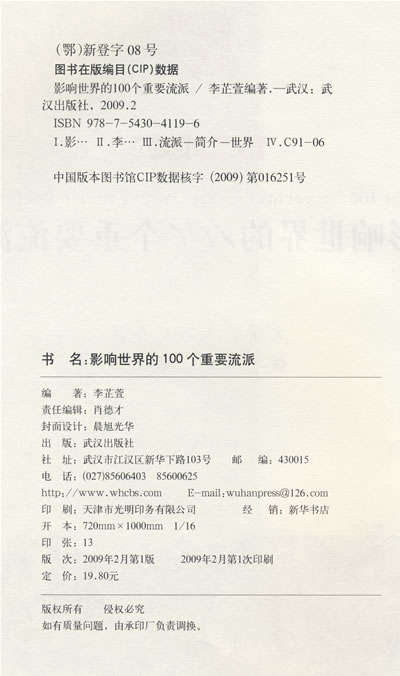 (鄂)新登字08号

图书在版编目(CIP)数据

影响世界的100个重要流派 / 李芷萱编著.—武汉：武汉出版社，2009.2

ISBN 978-7-5430-4119-6

Ⅰ.影… Ⅱ.李… Ⅲ.流派—简介—世界 Ⅳ.C91-06

中国版本图书馆CIP数据核字（2009）第016251号

书 名：影响世界的100个重要流派

编 著：李芷萱
责任编辑：肖德才
封面设计：晨旭光华
出 版：武汉出版社
社 址：武汉市江汉区新华下路103号 邮 编：430015
电 话：(027)85606403 85600625
http://www.whcbs.com E-mail：wuhanpress@126.com
印 刷：天津市光明印务有限公司 经 销：新华书店
开 本：720mm×1000mm 1/16
印 张：13
版 次：2009年2月第1版 2009年2月第1次印刷
定 价：19.80元

版权所有 侵权必究
如有质量问题，由承印厂负责调换。